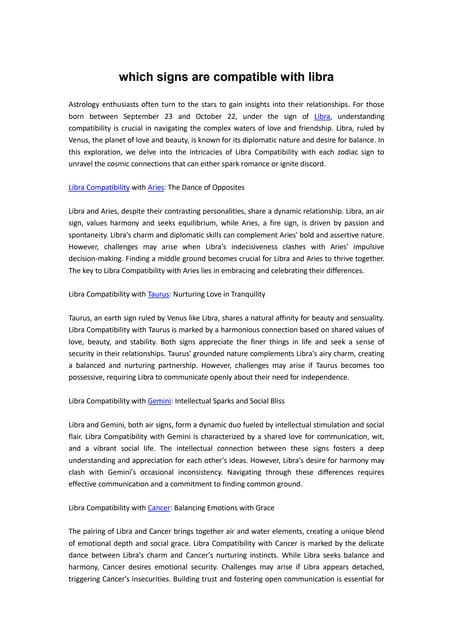 which signs are compatible with libra

Astrology enthusiasts often turn to the stars to gain insights into their relationships. For those born between September 23 and October 22, under the sign of Libra, understanding compatibility is crucial in navigating the complex waters of love and friendship. Libra, ruled by Venus, the planet of love and beauty, is known for its diplomatic nature and desire for balance. In this exploration, we delve into the intricacies of Libra Compatibility with each zodiac sign to unravel the cosmic connections that can either spark romance or ignite discord.

Libra Compatibility with Aries: The Dance of Opposites

Libra and Aries, despite their contrasting personalities, share a dynamic relationship. Libra, an air sign, values harmony and seeks equilibrium, while Aries, a fire sign, is driven by passion and spontaneity. Libra's charm and diplomatic skills can complement Aries' bold and assertive nature. However, challenges may arise when Libra's indecisiveness clashes with Aries' impulsive decision-making. Finding a middle ground becomes crucial for Libra and Aries to thrive together. The key to Libra Compatibility with Aries lies in embracing and celebrating their differences.

Libra Compatibility with Taurus: Nurturing Love in Tranquility

Taurus, an earth sign ruled by Venus like Libra, shares a natural affinity for beauty and sensuality. Libra Compatibility with Taurus is marked by a harmonious connection based on shared values of love, beauty, and stability. Both signs appreciate the finer things in life and seek a sense of security in their relationships. Taurus' grounded nature complements Libra's airy charm, creating a balanced and nurturing partnership. However, challenges may arise if Taurus becomes too possessive, requiring Libra to communicate openly about their need for independence.

Libra Compatibility with Gemini: Intellectual Sparks and Social Bliss

Libra and Gemini, both air signs, form a dynamic duo fueled by intellectual stimulation and social flair. Libra Compatibility with Gemini is characterized by a shared love for communication, wit, and a vibrant social life. The intellectual connection between these signs fosters a deep understanding and appreciation for each other's ideas. However, Libra's desire for harmony may clash with Gemini's occasional inconsistency. Navigating through these differences requires effective communication and a commitment to finding common ground.

Libra Compatibility with Cancer: Balancing Emotions with Grace

The pairing of Libra and Cancer brings together air and water elements, creating a unique blend of emotional depth and social grace. Libra Compatibility with Cancer is marked by the delicate dance between Libra's charm and Cancer's nurturing instincts. While Libra seeks balance and harmony, Cancer desires emotional security. Challenges may arise if Libra appears detached, triggering Cancer's insecurities. Building trust and fostering open communication is essential for